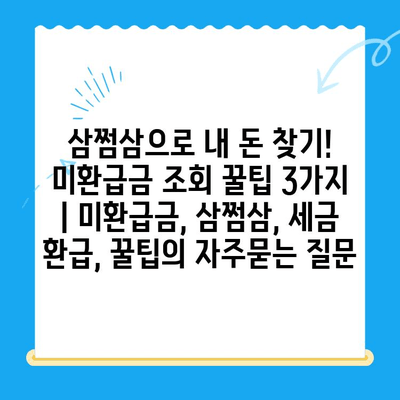 삼쩜삼으로 내 돈 찾기! 미환급금 조회 꿀팁 3가지 | 미환급금, 삼쩜삼, 세금 환급, 꿀팁의 자주묻는 질문